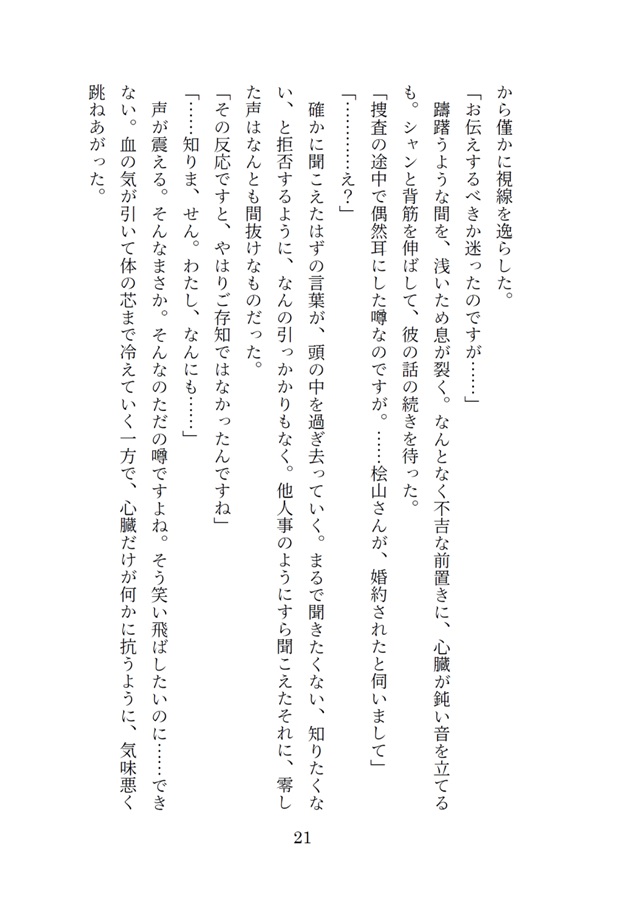 から僅かに視線を逸らした。

「お伝えするべきか迷ったのですが……」

躊躇うような間を、浅いため息が裂く。なんとなく不吉な前置きに、心臓が鈍い音を立てるも。シャンと背筋を伸ばして、彼の話の続きを待った。

「捜査の途中で偶然耳にした噂なのですが。……桧山さんが、婚約されたと伺いまして」

「…………え?」

確かに聞こえたはずの言葉が、頭の中を過ぎ去っていく。まるで聞きたくない、知りたくない、と拒否するように、なんの引っかかりもなく。他人事のようにすら聞こえたそれに、零した声はなんとも間抜けなものだった。

「その反応ですと、やはりご存知ではなかったんですね」

「……知りま、せん。わたし、なんにも……」

声が震える。そんなまさか。そんなのただの噂ですよね。そう笑い飛ばしたいのに……できない。血の気が引いて体の芯まで冷えていく一方で、心臓だけが何かに抗うように、気味悪く跳ねあがった。

21